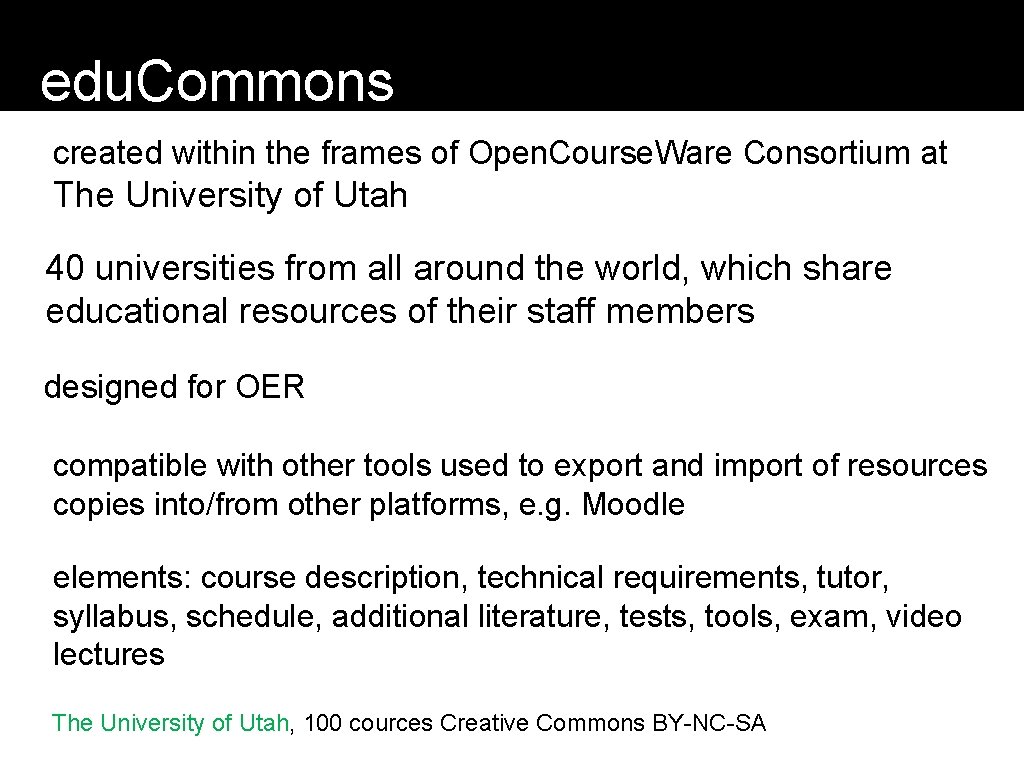 edu.Commons

created within the frames of Open.Course.Ware Consortium at The University of Utah

40 universities from all around the world, which share educational resources of their staff members

designed for OER

compatible with other tools used to export and import of resources copies into/from other platforms, e.g. Moodle

elements: course description, technical requirements, tutor, syllabus, schedule, additional literature, tests, tools, exam, video lectures

The University of Utah, 100 cources Creative Commons BY-NC-SA